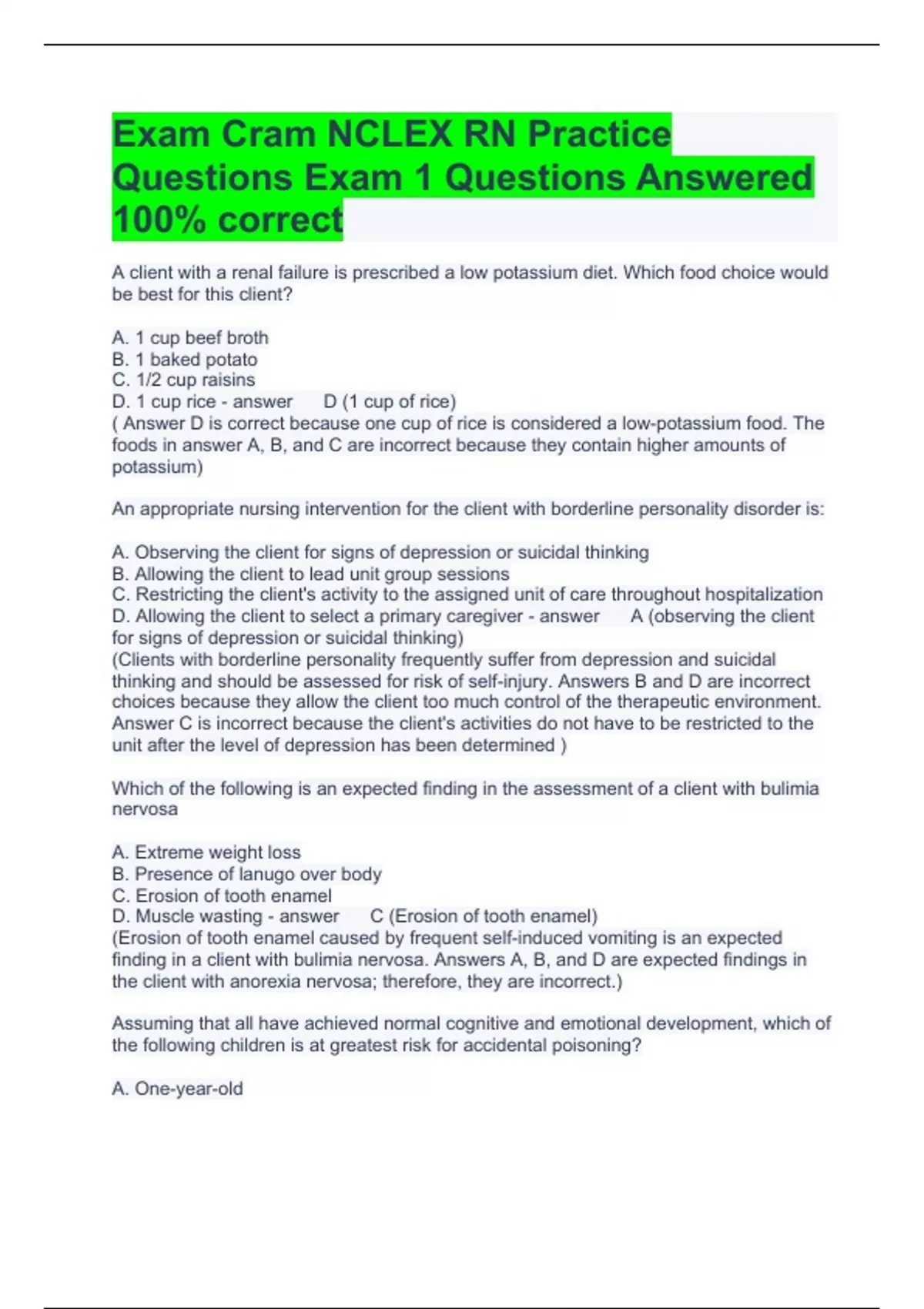 Exam Cram NCLEX RN Practice Questions Exam 1 Questions Answered 100% correct

A client with a renal failure is prescribed a low potassium diet. Which food choice would be best for this client?

A. 1 cup beef broth
B. 1 baked potato
C. 1/2 cup raisins
D. 1 cup rice - answer D (1 cup of rice)
( Answer D is correct because one cup of rice is considered a low-potassium food. The foods in answer A, B, and C are incorrect because they contain higher amounts of potassium)

An appropriate nursing intervention for the client with borderline personality disorder is:

A. Observing the client for signs of depression or suicidal thinking
B. Allowing the client to lead unit group sessions
C. Restricting the client's activity to the assigned unit of care throughout hospitalization
D. Allowing the client to select a primary caregiver - answer A (observing the client for signs of depression or suicidal thinking)
(Clients with borderline personality frequently suffer from depression and suicidal thinking and should be assessed for risk of self-injury. Answers B and D are incorrect choices because they allow the client too much control of the therapeutic environment. Answer C is incorrect because the client's activities do not have to be restricted to the unit after the level of depression has been determined )

Which of the following is an expected finding in the assessment of a client with bulimia nervosa

A. Extreme weight loss
B. Presence of lanugo over body
C. Erosion of tooth enamel
D. Muscle wasting - answer C (Erosion of tooth enamel)
(Erosion of tooth enamel caused by frequent self-induced vomiting is an expected finding in a client with bulimia nervosa. Answers A, B, and D are expected findings in the client with anorexia nervosa; therefore, they are incorrect.)

Assuming that all have achieved normal cognitive and emotional development, which of the following children is at greatest risk for accidental poisoning?

A. One-year-old